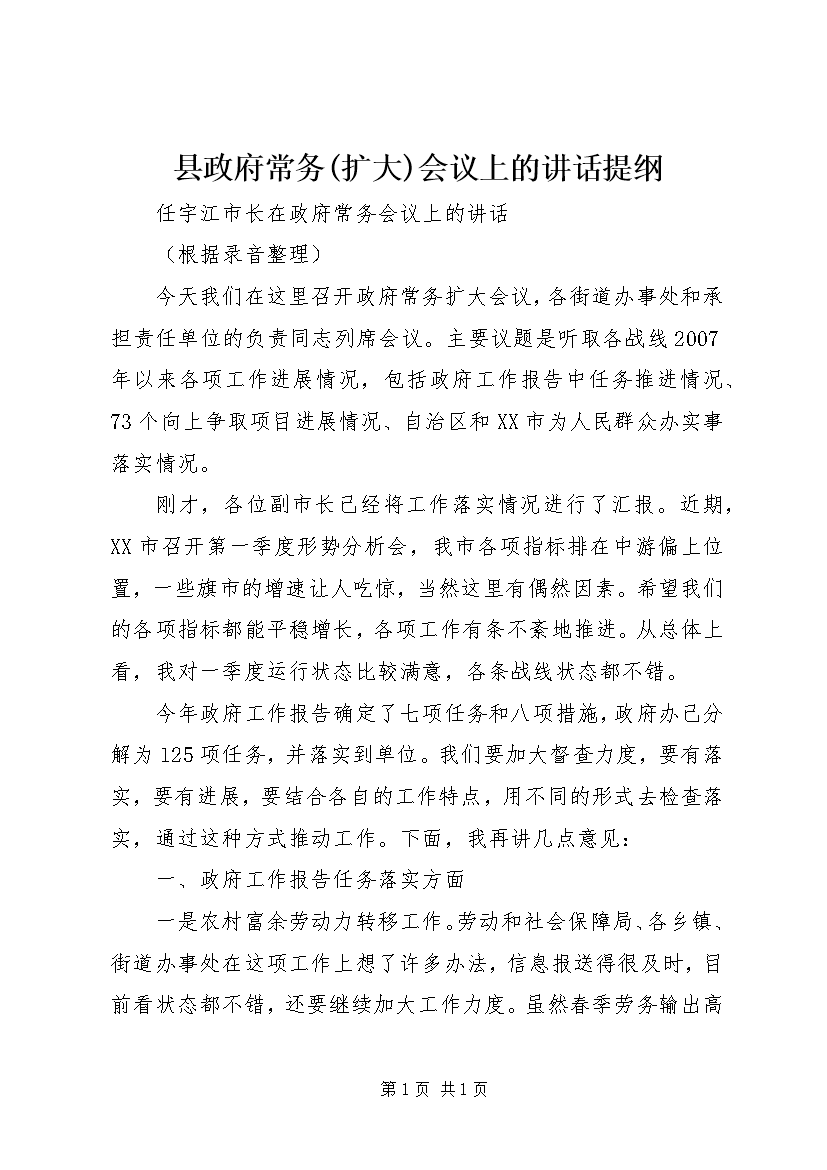 县政府常务(扩大)会议上的讲话提纲

任宇江市长在政府常务会议上的讲话

（根据录音整理）

今天我们在这里召开政府常务扩大会议，各街道办事处和承担责任单位的负责同志列席会议。主要议题是听取各战线2007年以来各项工作进展情况，包括政府工作报告中任务推进情况、73个向上争取项目进展情况、自治区和XX市为人民群众办实事落实情况。

刚才，各位副市长已经将工作落实情况进行了汇报。近期，XX市召开第一季度形势分析会，我市各项指标排在中游偏上位置，一些旗市的增速让人吃惊，当然这里有偶然因素。希望我们的各项指标都能平稳增长，各项工作有条不紊地推进。从总体上看，我对一季度运行状态比较满意，各条战线状态都不错。

今年政府工作报告确定了七项任务和八项措施，政府办已分解为125项任务，并落实到单位。我们要加大督查力度，要有落实，要有进展，要结合各自的工作特点，用不同的形式去检查落实，通过这种方式推动工作。下面，我再讲几点意见：

一、政府工作报告任务落实方面

一是农村富余劳动力转移工作。劳动和社会保障局、各乡镇、街道办事处在这项工作上想了许多办法，信息报送得很及时，目前看状态都不错，还要继续加大工作力度。虽然春季劳务输出高

第1页 共1页